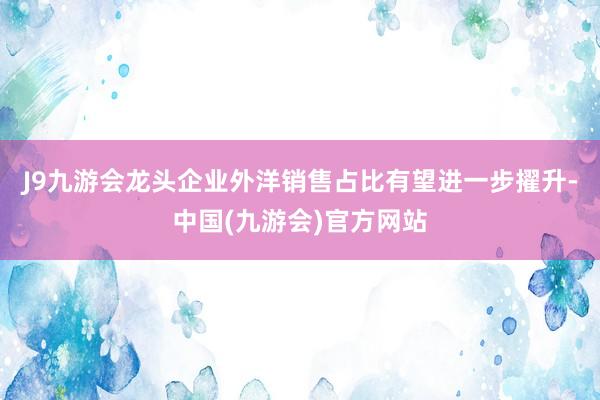 J9九游会龙头企业外洋销售占比有望进一步擢升-中国(九游会)官方网站